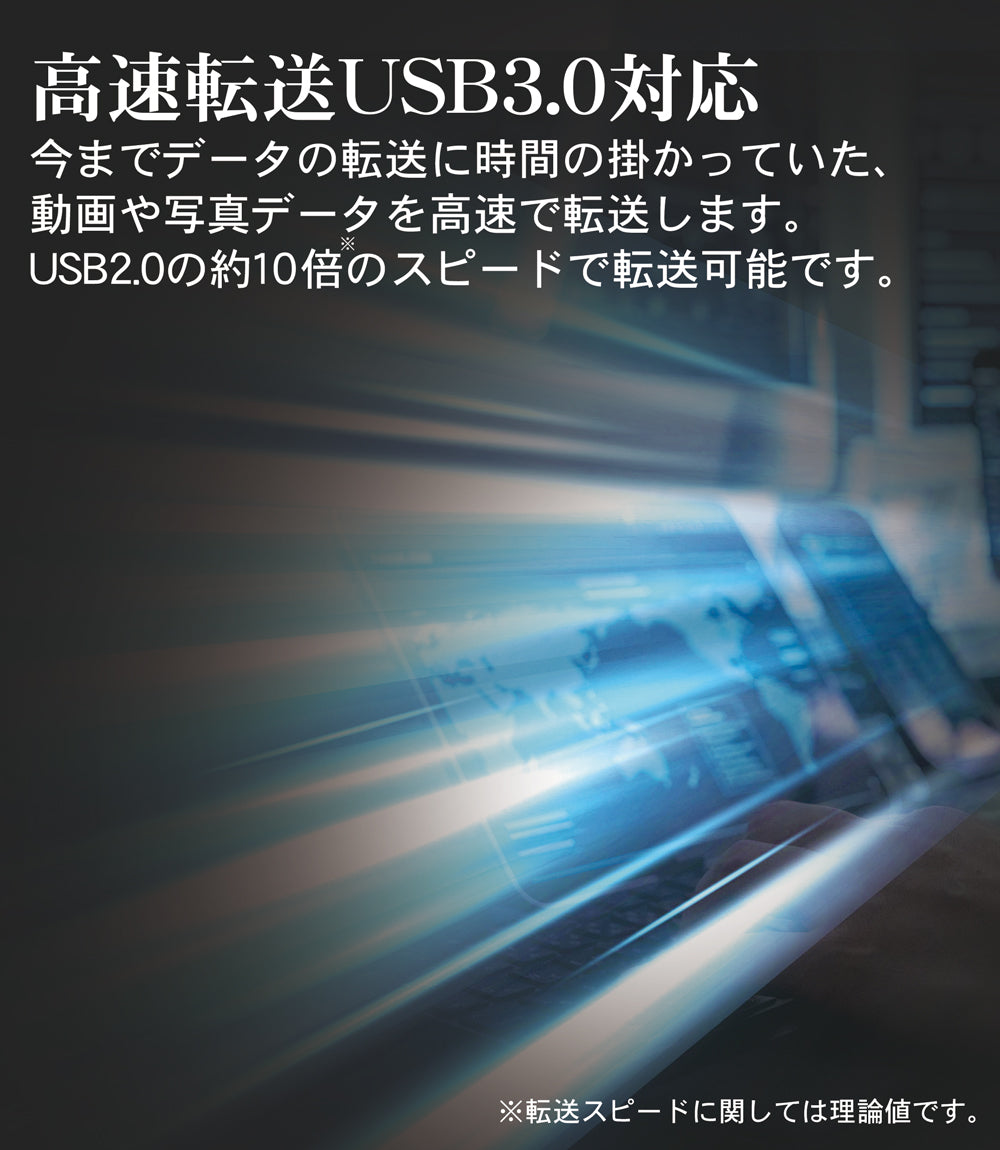 高速転送USB3.0対応

今までデータの転送に時間の掛かっていた、動画や写真データを高速で転送します。USB2.0の約10倍※のスピードで転送可能です。

※転送スピードに関しては理論値です。